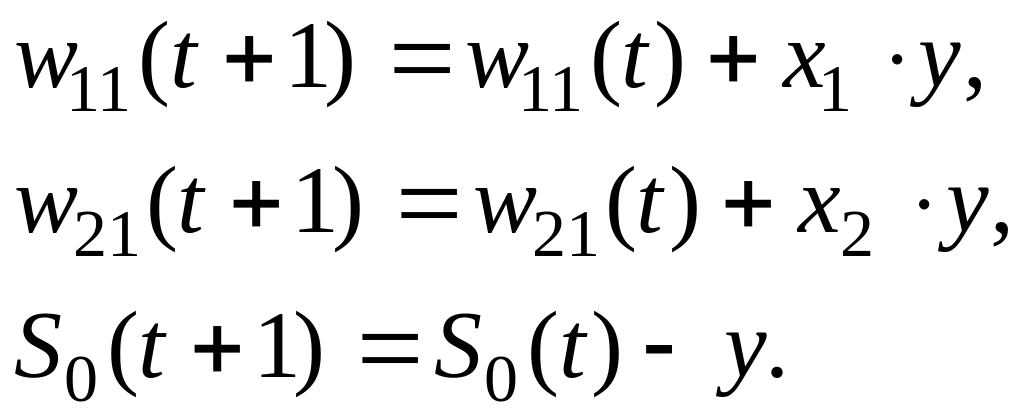 $w_{11}(t+1) = w_{11}(t) + x_1 \cdot y,$

$w_{21}(t+1) = w_{21}(t) + x_2 \cdot y,$

$S_0(t+1) = S_0(t) - y.$